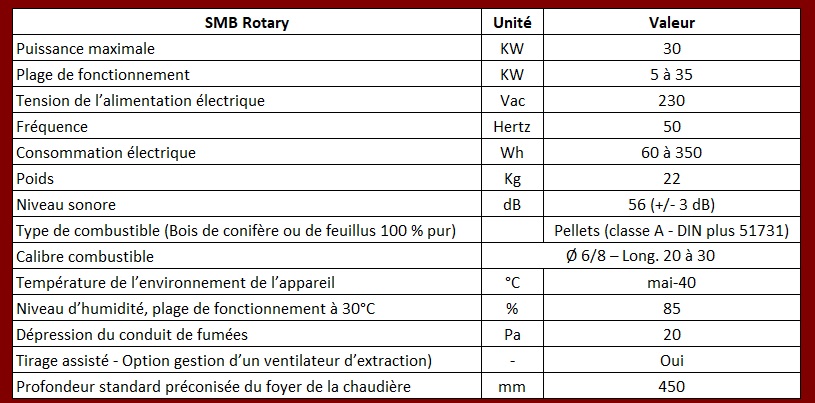 | SMB Rotary | Unité | Valeur |
|---|---|---|
| Puissance maximale | KW | 30 |
| Plage de fonctionnement | KW | 5 à 35 |
| Tension de l'alimentation électrique | Vac | 230 |
| Fréquence | Hertz | 50 |
| Consommation électrique | Wh | 60 à 350 |
| Poids | Kg | 22 |
| Niveau sonore | dB | 56 (+/- 3 dB) |
| Type de combustible (Bois de conifère ou de feuillus 100 % pur) | | Pellets (classe A - DIN plus 51731) |
| Calibre combustible | Ø 6/8 – Long. 20 à 30 | |
| Température de l'environnement de l'appareil | °C | mai-40 |
| Niveau d'humidité, plage de fonctionnement à 30°C | % | 85 |
| Dépression du conduit de fumées | Pa | 20 |
| Tirage assisté - Option gestion d'un ventilateur d'extraction) | - | Oui |
| Profondeur standard préconisée du foyer de la chaudière | mm | 450 |